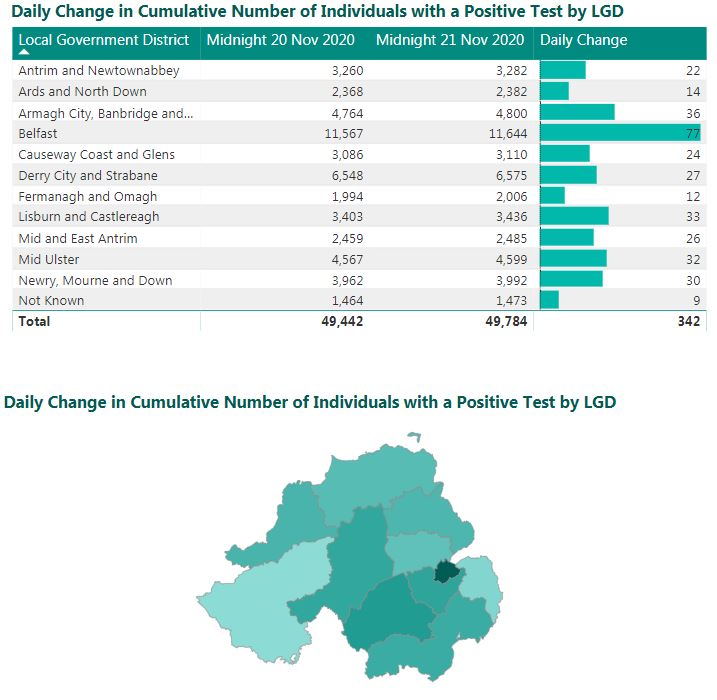 Daily Change in Cumulative Number of Individuals with a Positive Test by LGD

| Local Government District | Midnight 20 Nov 2020 | Midnight 21 Nov 2020 | Daily Change |
|---|---|---|---|
| Antrim and Newtownabbey | 3,260 | 3,282 | 22 |
| Ards and North Down | 2,368 | 2,382 | 14 |
| Armagh City, Banbridge and... | 4,764 | 4,800 | 36 |
| Belfast | 11,567 | 11,644 | 77 |
| Causeway Coast and Glens | 3,086 | 3,110 | 24 |
| Derry City and Strabane | 6,548 | 6,575 | 27 |
| Fermanagh and Omagh | 1,994 | 2,006 | 12 |
| Lisburn and Castlereagh | 3,403 | 3,436 | 33 |
| Mid and East Antrim | 2,459 | 2,485 | 26 |
| Mid Ulster | 4,567 | 4,599 | 32 |
| Newry, Mourne and Down | 3,962 | 3,992 | 30 |
| Not Known | 1,464 | 1,473 | 9 |
| Total | 49,442 | 49,784 | 342 |

Daily Change in Cumulative Number of Individuals with a Positive Test by LGD